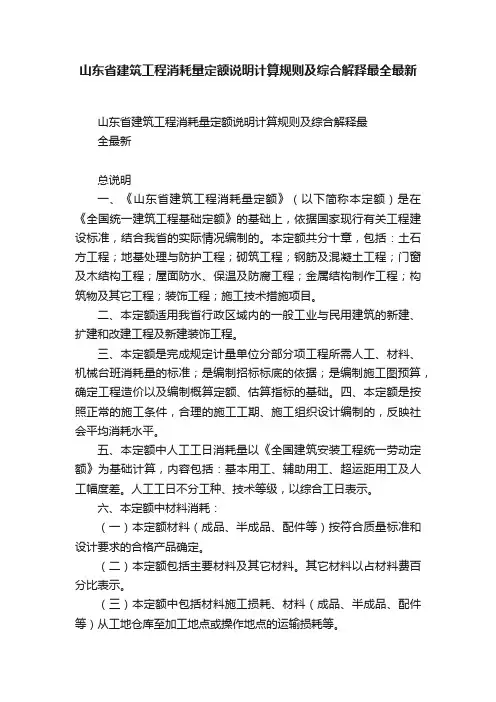 山东省建筑工程消耗量定额说明计算规则及综合解释最全最新

山东省建筑工程消耗量定额说明计算规则及综合解释最全最新

总说明

一、《山东省建筑工程消耗量定额》（以下简称本定额）是在《全国统一建筑工程基础定额》的基础上，依据国家现行有关工程建设标准，结合我省的实际情况编制的。本定额共分十章，包括：土石方工程；地基处理与防护工程；砌筑工程；钢筋及混凝土工程；门窗及木结构工程；屋面防水、保温及防腐工程；金属结构制作工程；构筑物及其它工程；装饰工程；施工技术措施项目。

二、本定额适用我省行政区域内的一般工业与民用建筑的新建、扩建和改建工程及新建装饰工程。

三、本定额是完成规定计量单位分部分项工程所需人工、材料、机械台班消耗量的标准；是编制招标标底的依据；是编制施工图预算，确定工程造价以及编制概算定额、估算指标的基础。四、本定额是按照正常的施工条件，合理的施工工期、施工组织设计编制的，反映社会平均消耗水平。

五、本定额中人工工日消耗量以《全国建筑安装工程统一劳动定额》为基础计算，内容包括：基本用工、辅助用工、超运距用工及人工幅度差。人工工日不分工种、技术等级，以综合工日表示。

六、本定额中材料消耗：

（一）本定额材料（成品、半成品、配件等）按符合质量标准和设计要求的合格产品确定。

（二）本定额包括主要材料及其它材料。其它材料以占材料费百分比表示。

（三）本定额中包括材料施工损耗、材料（成品、半成品、配件等）从工地仓库至加工地点或操作地点的运输损耗等。